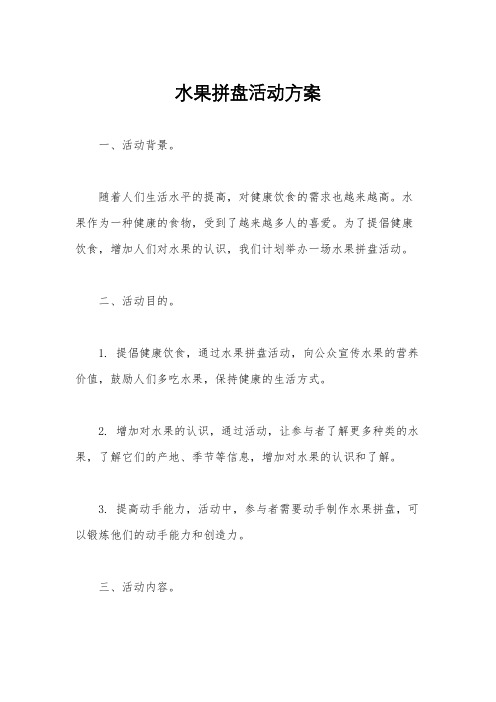 水果拼盘活动方案

一、活动背景。

随着人们生活水平的提高，对健康饮食的需求也越来越高。水果作为一种健康的食物，受到了越来越多人的喜爱。为了提倡健康饮食，增加人们对水果的认识，我们计划举办一场水果拼盘活动。

二、活动目的。

1. 提倡健康饮食，通过水果拼盘活动，向公众宣传水果的营养价值，鼓励人们多吃水果，保持健康的生活方式。

2. 增加对水果的认识，通过活动，让参与者了解更多种类的水果，了解它们的产地、季节等信息，增加对水果的认识和了解。

3. 提高动手能力，活动中，参与者需要动手制作水果拼盘，可以锻炼他们的动手能力和创造力。

三、活动内容。